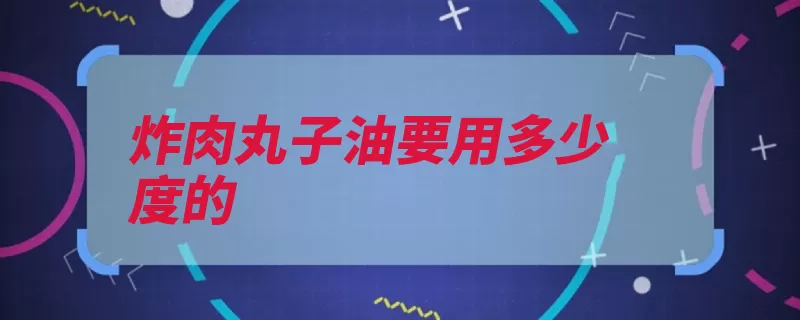 炸肉丸子油要用多少度的